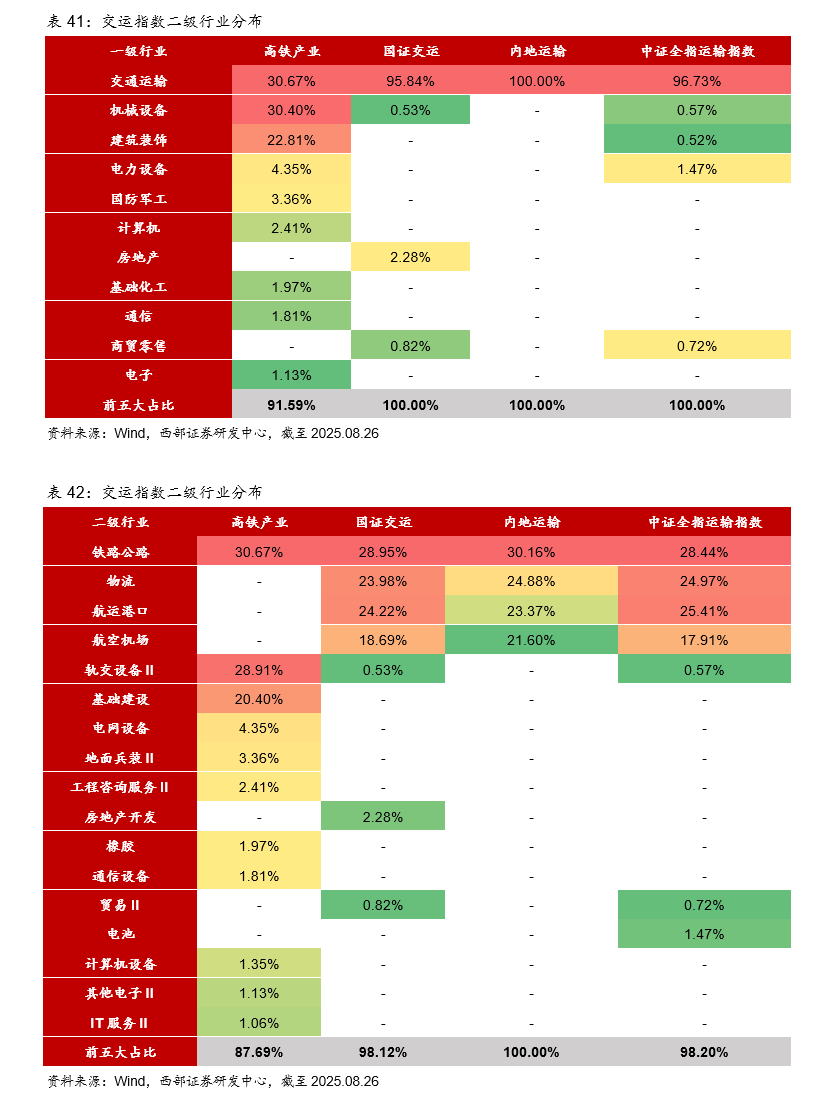 表 41：交运指数二级行业分布

| 一级行业 | 高铁产业 | 国证交运 | 内地运输 | 中证全指运输指数 |
|---|---|---|---|---|
| 交通运输 | 30.67% | 95.84% | 100.00% | 96.73% |
| 机械设备 | 30.40% | 0.53% | - | 0.57% |
| 建筑装饰 | 22.81% | - | - | 0.52% |
| 电力设备 | 4.35% | - | - | 1.47% |
| 国防军工 | 3.36% | - | - | - |
| 计算机 | 2.41% | - | - | - |
| 房地产 | - | 2.28% | - | - |
| 基础化工 | 1.97% | - | - | - |
| 通信 | 1.81% | - | - | - |
| 商贸零售 | - | 0.82% | - | 0.72% |
| 电子 | 1.13% | - | - | - |
| 前五大占比 | 91.59% | 100.00% | 100.00% | 100.00% |

资料来源：Wind，西部证券研发中心，截至 2025.08.26

表 42：交运指数二级行业分布

| 二级行业 | 高铁产业 | 国证交运 | 内地运输 | 中证全指运输指数 |
|---|---|---|---|---|
| 铁路公路 | 30.67% | 28.95% | 30.16% | 28.44% |
| 物流 | - | 23.98% | 24.88% | 24.97% |
| 航运港口 | - | 24.22% | 23.37% | 25.41% |
| 航空机场 | - | 18.69% | 21.60% | 17.91% |
| 轨交设备 II | 28.91% | 0.53% | - | 0.57% |
| 基础建设 | 20.40% | - | - | - |
| 电网设备 | 4.35% | - | - | - |
| 地面兵装 II | 3.36% | - | - | - |
| 工程咨询服务 II | 2.41% | - | - | - |
| 房地产开发 | - | 2.28% | - | - |
| 橡胶 | 1.97% | - | - | - |
| 通信设备 | 1.81% | - | - | - |
| 贸易 II | - | 0.82% | - | 0.72% |
| 电池 | - | - | - | 1.47% |
| 计算机设备 | 1.35% | - | - | - |
| 其他电子 II | 1.13% | - | - | - |
| IT 服务 II | 1.06% | - | - | - |
| 前五大占比 | 87.69% | 98.12% | 100.00% | 98.20% |

资料来源：Wind，西部证券研发中心，截至 2025.08.26